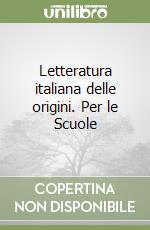 unilibro

Letteratura italiana delle origini. Per le Scuole

COPERTINA NON DISPONIBILE